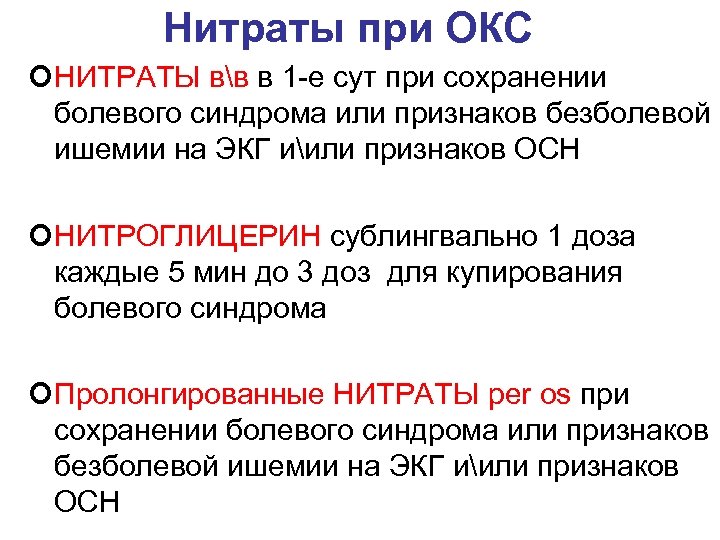 Нитраты при ОКС

НИТРАТЫ в\в в 1-е сут при сохранении болевого синдрома или признаков безболевой ишемии на ЭКГ и\или признаков ОСН

НИТРОГЛИЦЕРИН сублингвально 1 доза каждые 5 мин до 3 доз для купирования болевого синдрома

Пролонгированные НИТРАТЫ per os при сохранении болевого синдрома или признаков безболевой ишемии на ЭКГ и\или признаков ОСН